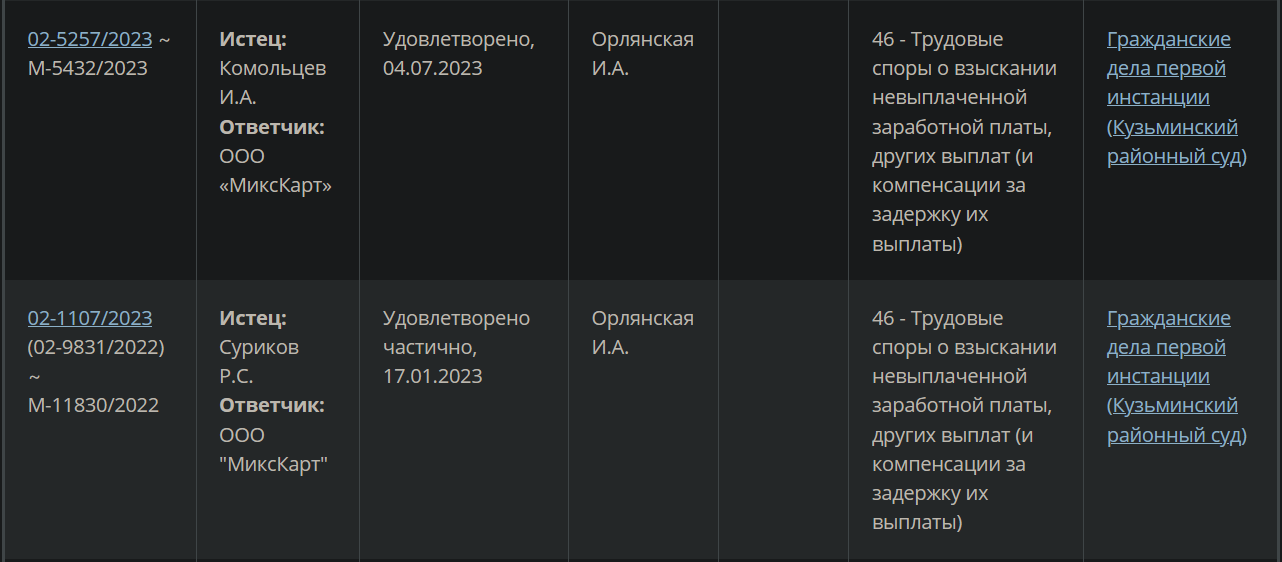 | | | | | | | |
|---|---|---|---|---|---|---|
| 02-5257/2023 ~ М-5432/2023 | **Истец:** Комольцев И.А. **Ответчик:** ООО «МиксКарт» | Удовлетворено, 04.07.2023 | Орлянская И.А. | | 46 - Трудовые споры о взыскании невыплаченной заработной платы, других выплат (и компенсации за задержку их выплаты) | Гражданские дела первой инстанции (Кузьминский районный суд) |
| 02-1107/2023 (02-9831/2022) ~ М-11830/2022 | **Истец:** Суриков Р.С. **Ответчик:** ООО "МиксКарт" | Удовлетворено частично, 17.01.2023 | Орлянская И.А. | | 46 - Трудовые споры о взыскании невыплаченной заработной платы, других выплат (и компенсации за задержку их выплаты) | Гражданские дела первой инстанции (Кузьминский районный суд) |